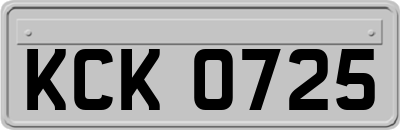 KCK 0725